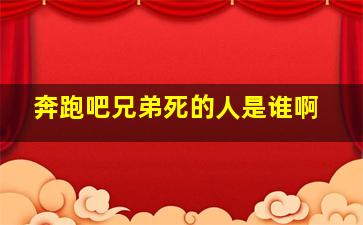 奔跑吧兄弟死的人是谁啊